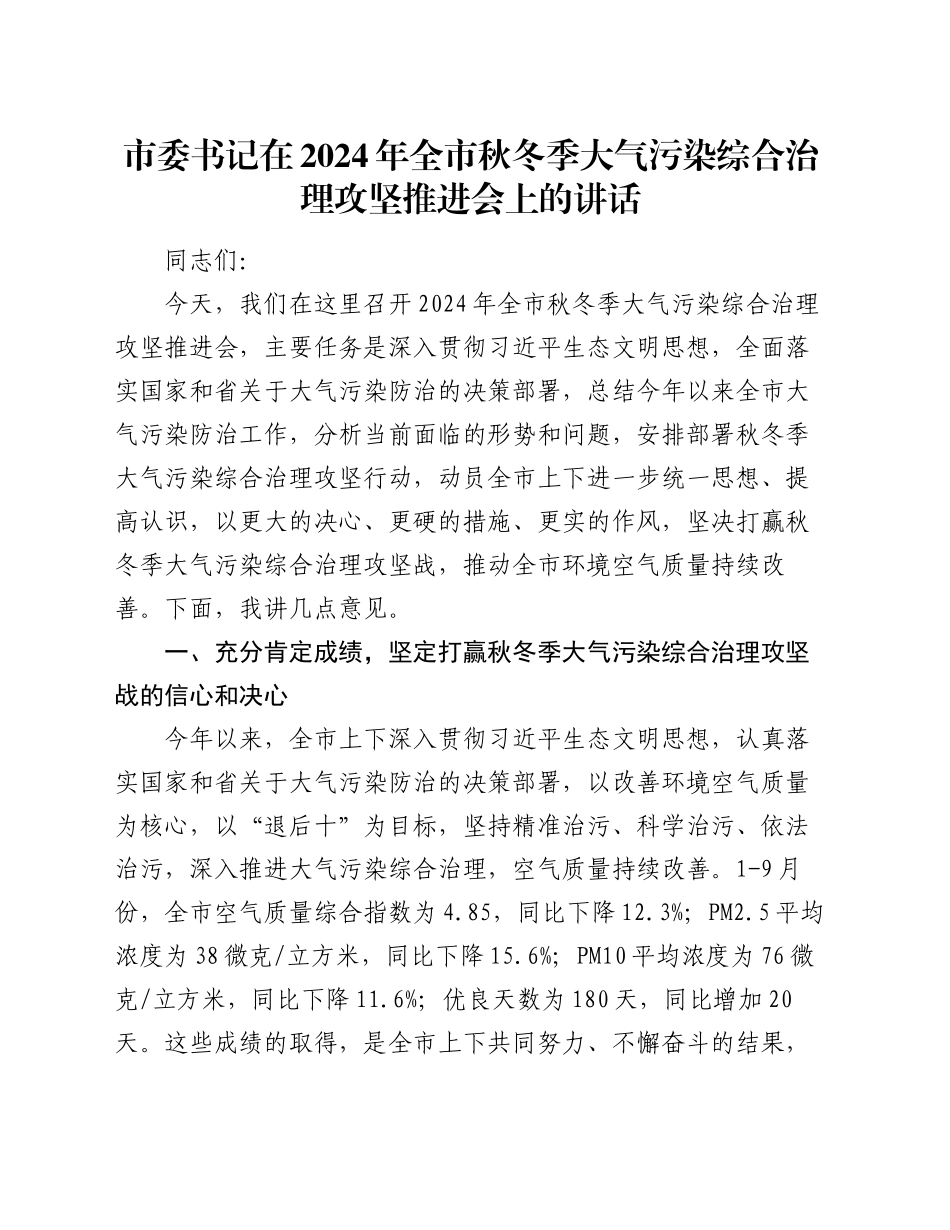 市委书记在2024年全市秋冬季大气污染综合治理攻坚推进会上的讲话

同志们：

今天，我们在这里召开2024年全市秋冬季大气污染综合治理攻坚推进会，主要任务是深入贯彻习近平生态文明思想，全面落实国家和省关于大气污染防治的决策部署，总结今年以来全市大气污染防治工作，分析当前面临的形势和问题，安排部署秋冬季大气污染综合治理攻坚行动，动员全市上下进一步统一思想、提高认识，以更大的决心、更硬的措施、更实的作风，坚决打赢秋冬季大气污染综合治理攻坚战，推动全市环境空气质量持续改善。下面，我讲几点意见。

一、充分肯定成绩，坚定打赢秋冬季大气污染综合治理攻坚战的信心和决心

今年以来，全市上下深入贯彻习近平生态文明思想，认真落实国家和省关于大气污染防治的决策部署，以改善环境空气质量为核心，以“退后十”为目标，坚持精准治污、科学治污、依法治污，深入推进大气污染综合治理，空气质量持续改善。1-9月份，全市空气质量综合指数为4.85，同比下降12.3%；PM2.5平均浓度为38微克/立方米，同比下降15.6%；PM10平均浓度为76微克/立方米，同比下降11.6%；优良天数为180天，同比增加20天。这些成绩的取得，是全市上下共同努力、不懈奋斗的结果，